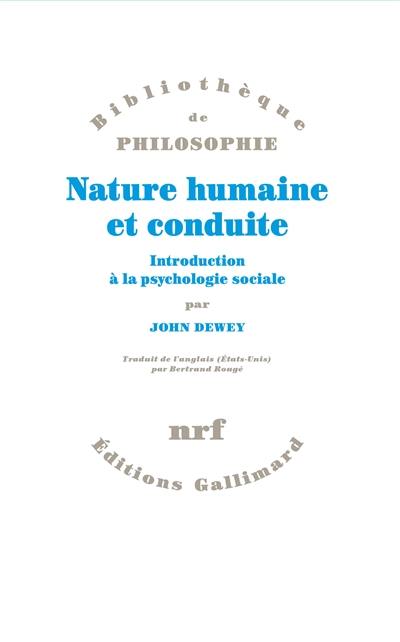 Bibliothèque
de
PHILOSOPHIE

Nature humaine et conduite

Introduction à la psychologie sociale

par

JOHN DEWEY

Traduit de l'anglais (États-Unis) par Bertrand Rougé

nrf

Éditions Gallimard